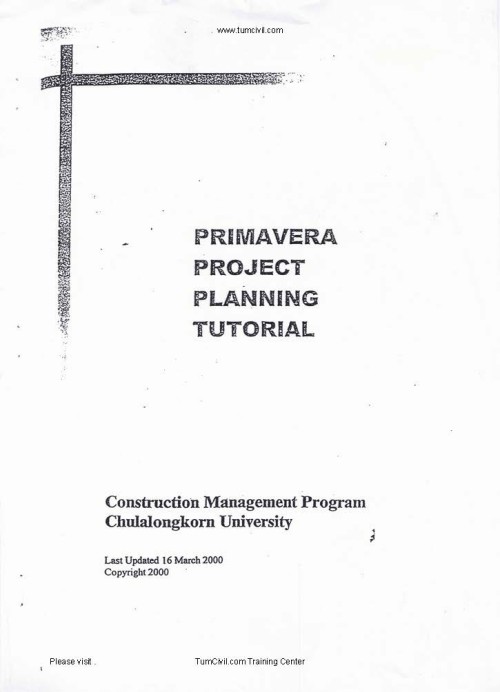 www.tumcivil.com

PRIMAVERA
PROJECT
PLANNING
TUTORIAL

Construction Management Program
Chulalongkorn University

Last Updated 16 March 2000
Copyright 2000

Please visit

TumCivil.com Training Center